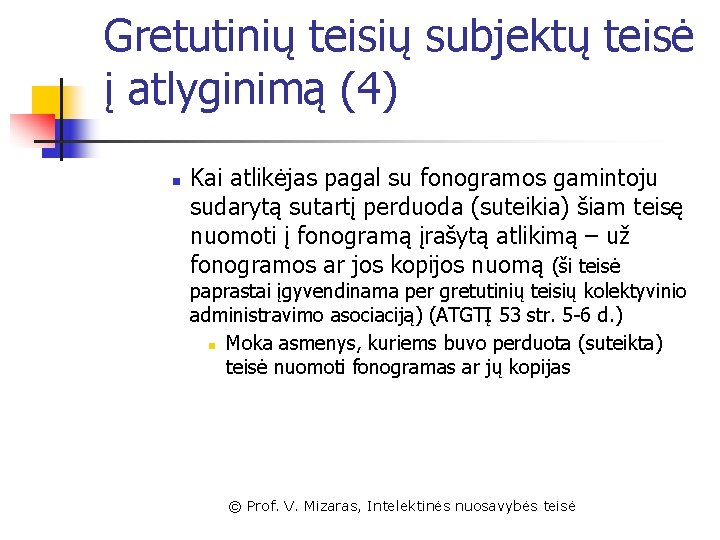 Gretutinių teisių subjektų teisė į atlyginimą (4)

Kai atlikėjas pagal su fonogramos gamintoju sudarytą sutartį perduoda (suteikia) šiam teisę nuomoti į fonogramą įrašytą atlikimą – už fonogramos ar jos kopijos nuomą (ši teisė paprastai įgyvendinama per gretutinių teisių kolektyvinio administravimo asociaciją) (ATGTĮ 53 str. 5-6 d.)

Moka asmenys, kuriems buvo perduota (suteikta) teisė nuomoti fonogramas ar jų kopijas

© Prof. V. Mizaras, Intelektinės nuosavybės teisė